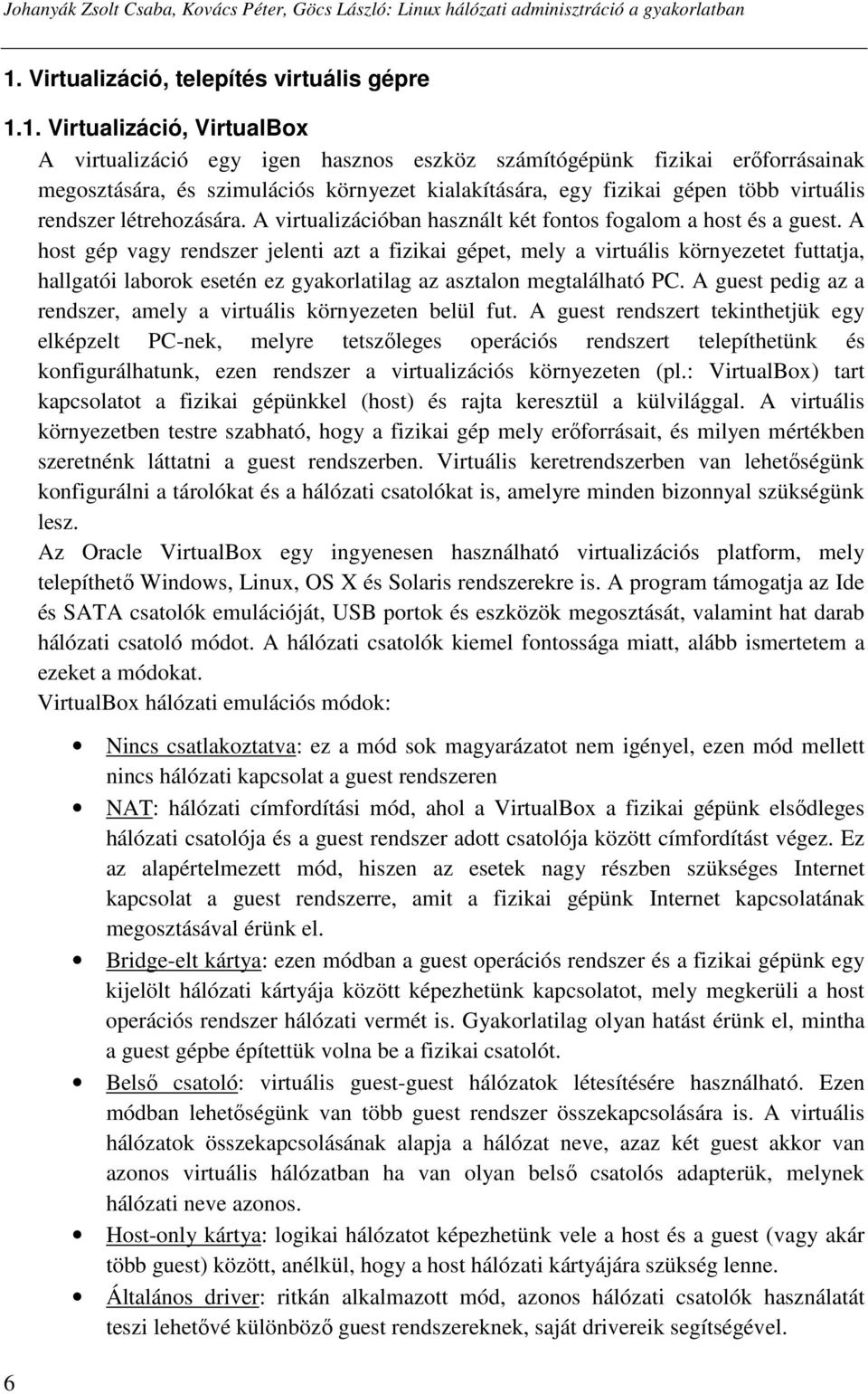 Johanyák Zsolt Csaba, Kovács Péter, Göcs László: Linux hálózati adminisztráció a gyakorlatban

1. Virtualizáció, telepítés virtuális gépre

1.1. Virtualizáció, VirtualBox

A virtualizáció egy igen hasznos eszköz számítógépünk fizikai erőforrásainak megosztására, és szimulációs környezet kialakítására, egy fizikai gépen több virtuális rendszer létrehozására. A virtualizációban használt két fontos fogalom a host és a guest. A host gép vagy rendszer jelenti azt a fizikai gépet, mely a virtuális környezetet futtatja, hallgatói laborok esetén ez gyakorlatilag az asztalon megtalálható PC. A guest pedig az a rendszer, amely a virtuális környezeten belül fut. A guest rendszert tekinthetjük egy elképzelt PC-nek, melyre tetszőleges operációs rendszert telepíthetünk és konfigurálhatunk, ezen rendszer a virtualizációs környezeten (pl.: VirtualBox) tart kapcsolatot a fizikai gépünkkel (host) és rajta keresztül a külvilággal. A virtuális környezetben testre szabható, hogy a fizikai gép mely erőforrásait, és milyen mértékben szeretnénk láttatni a guest rendszerben. Virtuális keretrendszerben van lehetőségünk konfigurálni a tárolókat és a hálózati csatolókat is, amelyre minden bizonnyal szükségünk lesz.

Az Oracle VirtualBox egy ingyenesen használható virtualizációs platform, mely telepíthető Windows, Linux, OS X és Solaris rendszerekre is. A program támogatja az Ide és SATA csatolók emulációját, USB portok és eszközök megosztását, valamint hat darab hálózati csatoló módot. A hálózati csatolók kiemel fontossága miatt, alább ismertetem a ezeket a módokat.

VirtualBox hálózati emulációs módok:

• Nincs csatlakoztatva: ez a mód sok magyarázatot nem igényel, ezen mód mellett nincs hálózati kapcsolat a guest rendszeren

• NAT: hálózati címfordítási mód, ahol a VirtualBox a fizikai gépünk elsődleges hálózati csatolója és a guest rendszer adott csatolója között címfordítást végez. Ez az alapértelmezett mód, hiszen az esetek nagy részben szükséges Internet kapcsolat a guest rendszerre, amit a fizikai gépünk Internet kapcsolatának megosztásával érünk el.

• Bridge-elt kártya: ezen módban a guest operációs rendszer és a fizikai gépünk egy kijelölt hálózati kártyája között képezhetünk kapcsolatot, mely megkerüli a host operációs rendszer hálózati vermét is. Gyakorlatilag olyan hatást érünk el, mintha a guest gépbe építettük volna be a fizikai csatolót.

• Belső csatoló: virtuális guest-guest hálózatok létesítésére használható. Ezen módban lehetőségünk van több guest rendszer összekapcsolására is. A virtuális hálózatok összekapcsolásának alapja a hálózat neve, azaz két guest akkor van azonos virtuális hálózatban ha van olyan belső csatolós adapterük, melynek hálózati neve azonos.

• Host-only kártya: logikai hálózatot képezhetünk vele a host és a guest (vagy akár több guest) között, anélkül, hogy a host hálózati kártyájára szükség lenne.

• Általános driver: ritkán alkalmazott mód, azonos hálózati csatolók használatát teszi lehetővé különböző guest rendszereknek, saját drivereik segítségével.

6